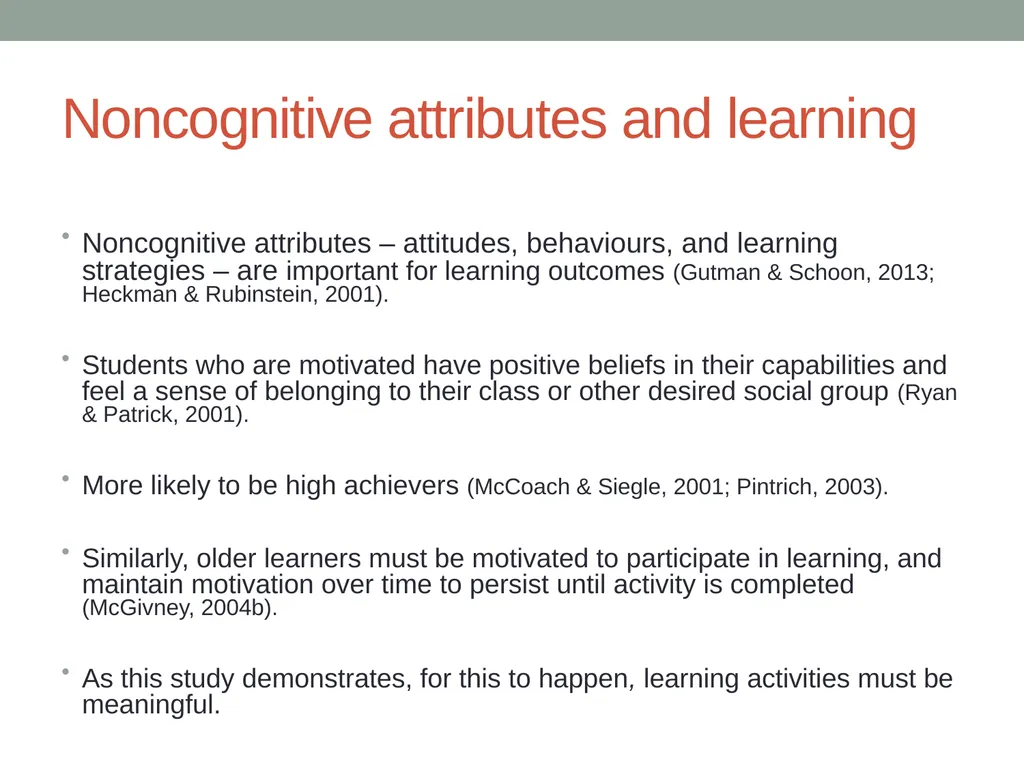 Noncognitive attributes and learning

• Noncognitive attributes – attitudes, behaviours, and learning strategies – are important for learning outcomes (Gutman & Schoon, 2013; Heckman & Rubinstein, 2001).

• Students who are motivated have positive beliefs in their capabilities and feel a sense of belonging to their class or other desired social group (Ryan & Patrick, 2001).

• More likely to be high achievers (McCoach & Siegle, 2001; Pintrich, 2003).

• Similarly, older learners must be motivated to participate in learning, and maintain motivation over time to persist until activity is completed (McGivney, 2004b).

• As this study demonstrates, for this to happen, learning activities must be meaningful.